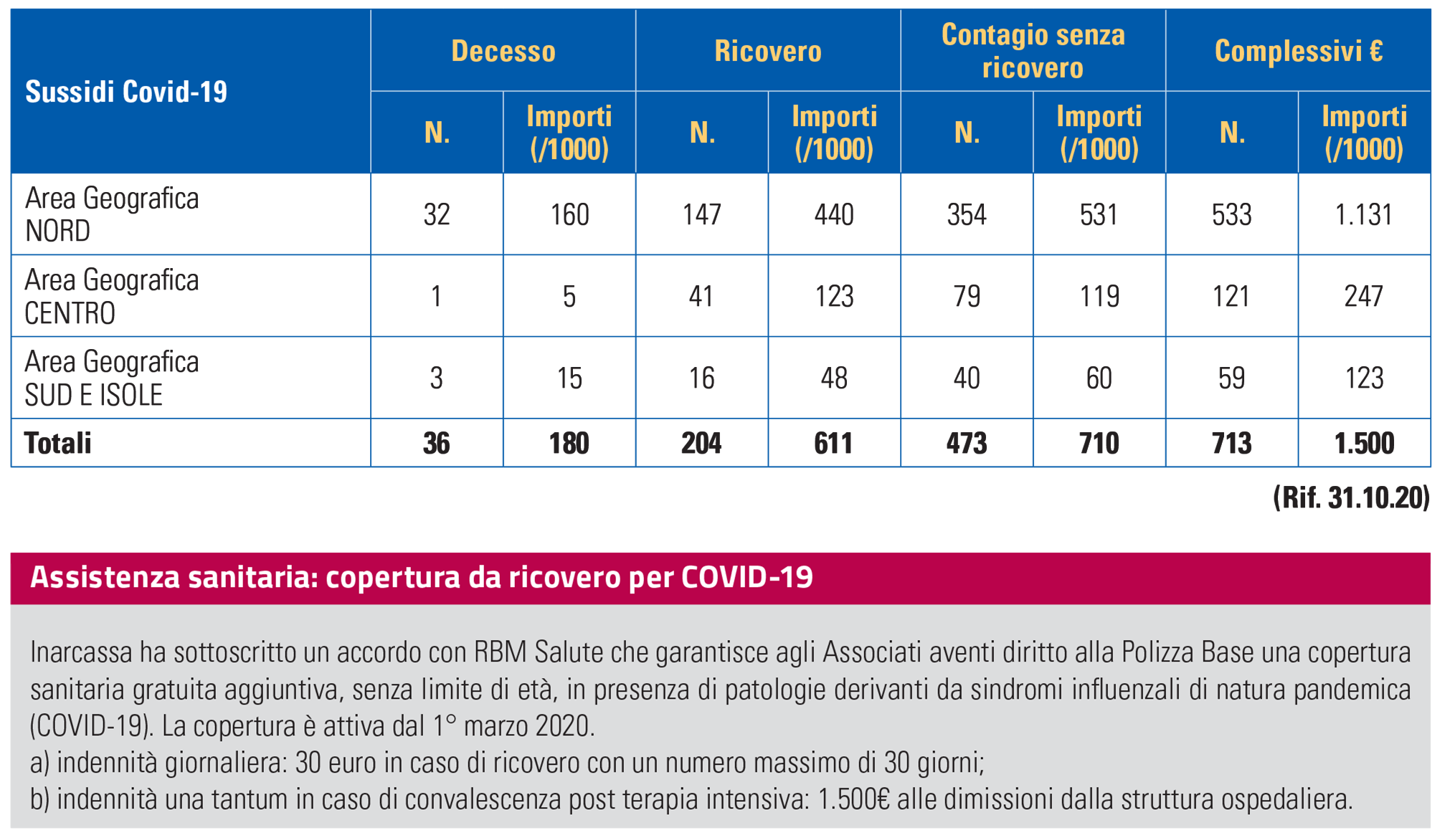 | Sussidi Covid-19 | Decesso N. | Decesso Importi (/1000) | Ricovero N. | Ricovero Importi (/1000) | Contagio senza ricovero N. | Contagio senza ricovero Importi (/1000) | Complessivi € N. | Complessivi € Importi (/1000) |
|---|---|---|---|---|---|---|---|---|
| Area Geografica NORD | 32 | 160 | 147 | 440 | 354 | 531 | 533 | 1.131 |
| Area Geografica CENTRO | 1 | 5 | 41 | 123 | 79 | 119 | 121 | 247 |
| Area Geografica SUD E ISOLE | 3 | 15 | 16 | 48 | 40 | 60 | 59 | 123 |
| **Totali** | **36** | **180** | **204** | **611** | **473** | **710** | **713** | **1.500** |

(Rif. 31.10.20)

Assistenza sanitaria: copertura da ricovero per COVID-19

Inarcassa ha sottoscritto un accordo con RBM Salute che garantisce agli Associati aventi diritto alla Polizza Base una copertura sanitaria gratuita aggiuntiva, senza limite di età, in presenza di patologie derivanti da sindromi influenzali di natura pandemica (COVID-19). La copertura è attiva dal 1° marzo 2020.
a) indennità giornaliera: 30 euro in caso di ricovero con un numero massimo di 30 giorni;
b) indennità una tantum in caso di convalescenza post terapia intensiva: 1.500€ alle dimissioni dalla struttura ospedaliera.